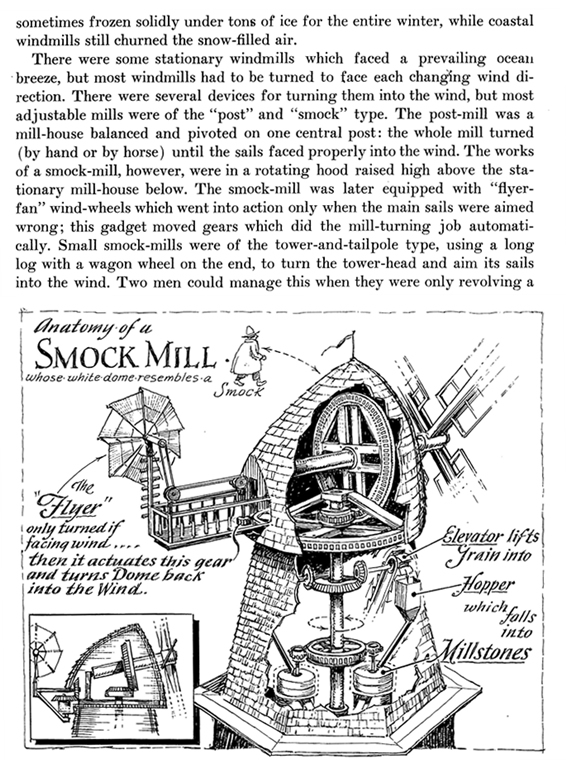 sometimes frozen solidly under tons of ice for the entire winter, while coastal windmills still churned the snow-filled air.

There were some stationary windmills which faced a prevailing ocean breeze, but most windmills had to be turned to face each changing wind direction. There were several devices for turning them into the wind, but most adjustable mills were of the "post" and "smock" type. The post-mill was a mill-house balanced and pivoted on one central post: the whole mill turned (by hand or by horse) until the sails faced properly into the wind. The works of a smock-mill, however, were in a rotating hood raised high above the stationary mill-house below. The smock-mill was later equipped with "flyer-fan" wind-wheels which went into action only when the main sails were aimed wrong; this gadget moved gears which did the mill-turning job automatically. Small smock-mills were of the tower-and-tailpole type, using a long log with a wagon wheel on the end, to turn the tower-head and aim its sails into the wind. Two men could manage this when they were only revolving a

Anatomy of a SMOCK MILL. whose white dome resembles a Smock

The "Flyer" only turned if facing wind.... then it actuates this gear and turns Dome back into the Wind.

Elevator lifts Grain into Hopper which falls into Millstones